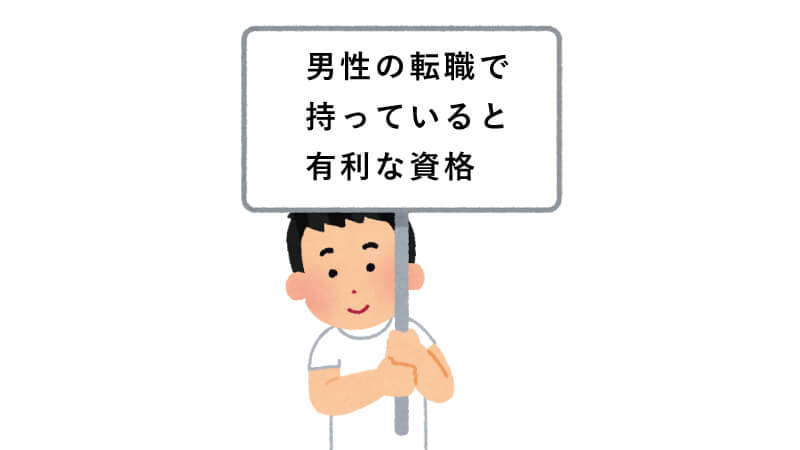 男性の転職で
持っていると
有利な資格